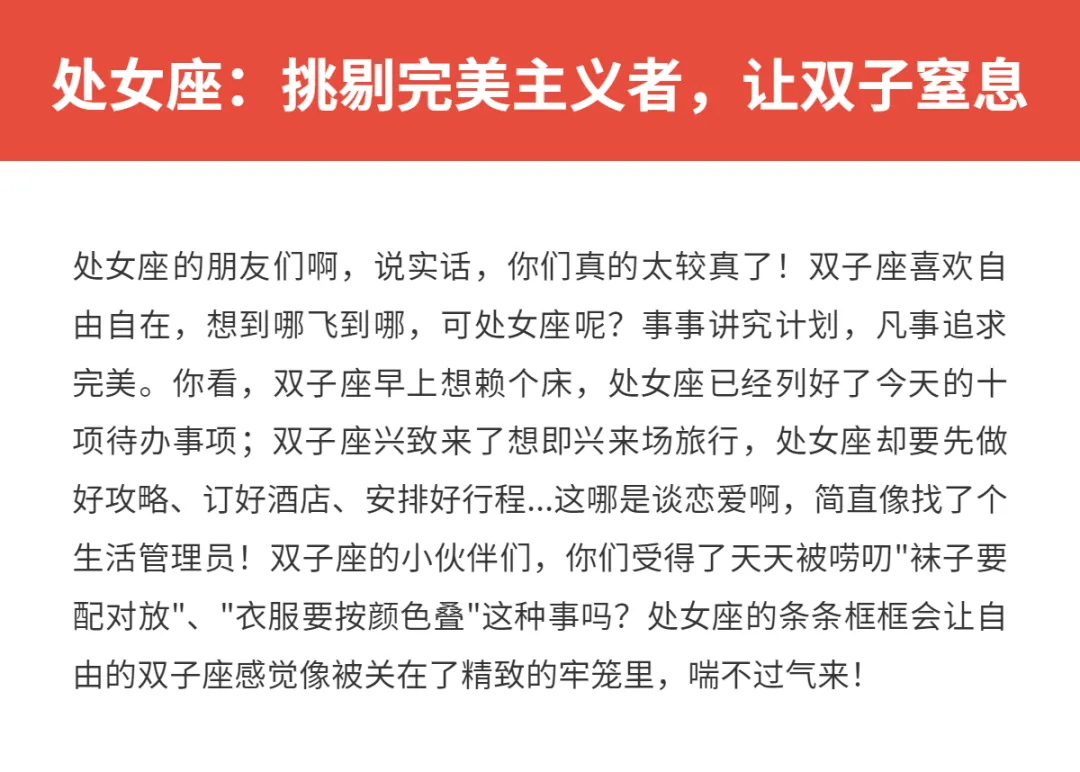 处女座：挑剔完美主义者，让双子窒息

处女座的朋友们啊，说实话，你们真的太较真了！双子座喜欢自由自在，想到哪飞到哪，可处女座呢？事事讲究计划，凡事追求完美。你看，双子座早上想赖个床，处女座已经列好了今天的十项待办事项；双子座兴致来了想即兴来场旅行，处女座却要先做好攻略、订好酒店、安排好行程...这哪是谈恋爱啊，简直像找了个生活管理员！双子座的小伙伴们，你们受得了天天被唠叨"袜子要配对放"、"衣服要按颜色叠"这种事吗？处女座的条条框框会让自由的双子座感觉像被关在了精致的牢笼里，喘不过气来！